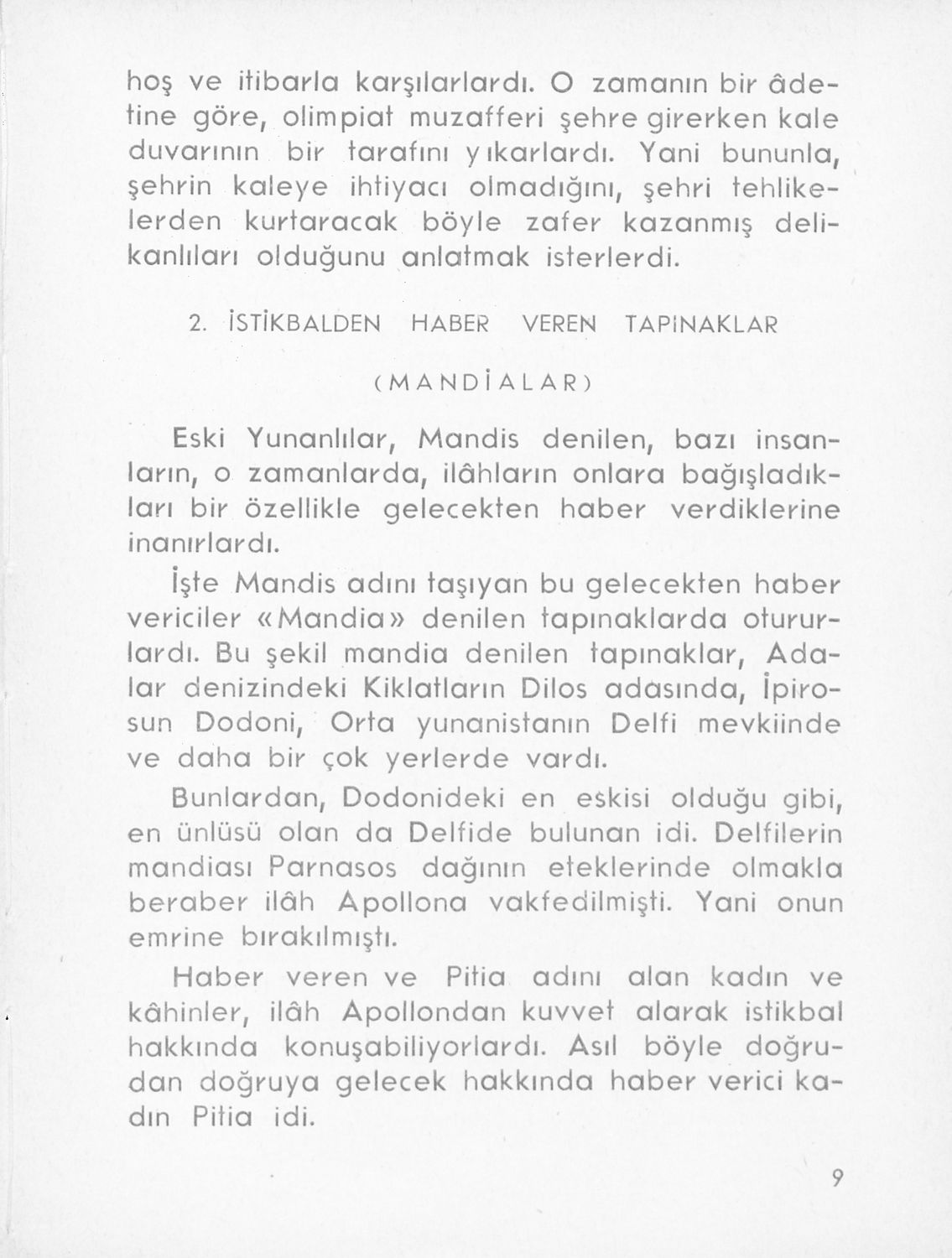 hoş ve itibarla karşılarlardı. O zamanın bir âdetine göre, olimpiat muzafferi şehre girerken kale duvarının bir tarafını yıkarlardı. Yani bununla, şehrin kaleye ihtiyacı olmadığını, şehri tehlikelerden kurtaracak böyle zafer kazanmış delikanlıları olduğunu anlatmak isterlerdi.

2. İSTİKBALDEN HABER VEREN TAPINAKLAR

(MANDİALAR)

Eski Yunanlılar, Mandis denilen, bazı insanların, o zamanlarda, ilâhların onlara bağışladıkları bir özellikle gelecekten haber verdiklerine inanırlardı.

İşte Mandis adını taşıyan bu gelecekten haber vericiler «Mandia» denilen tapınaklarda otururlardı. Bu şekil mandia denilen tapınaklar, Adalar denizindeki Kiklatların Dilos adasında, İpirosun Dodoni, Orta yunanistanın Delfi mevkiinde ve daha bir çok yerlerde vardı.

Bunlardan, Dodonideki en eskisi olduğu gibi, en ünlüsü olan da Delfide bulunan idi. Delfilerin mandiası Parnasos dağının eteklerinde olmakla beraber ilâh Apollona vakfedilmişti. Yani onun emrine bırakılmıştı.

Haber veren ve Pitia adını alan kadın ve kâhinler, ilâh Apollondan kuvvet alarak istikbal hakkında konuşabiliyorlardı. Asıl böyle doğrudan doğruya gelecek hakkında haber verici kadın Pitia idi.

9